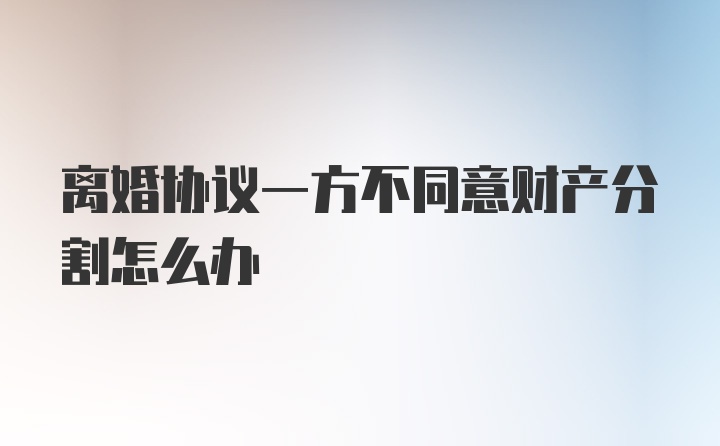 离婚协议一方不同意财产分割怎么办